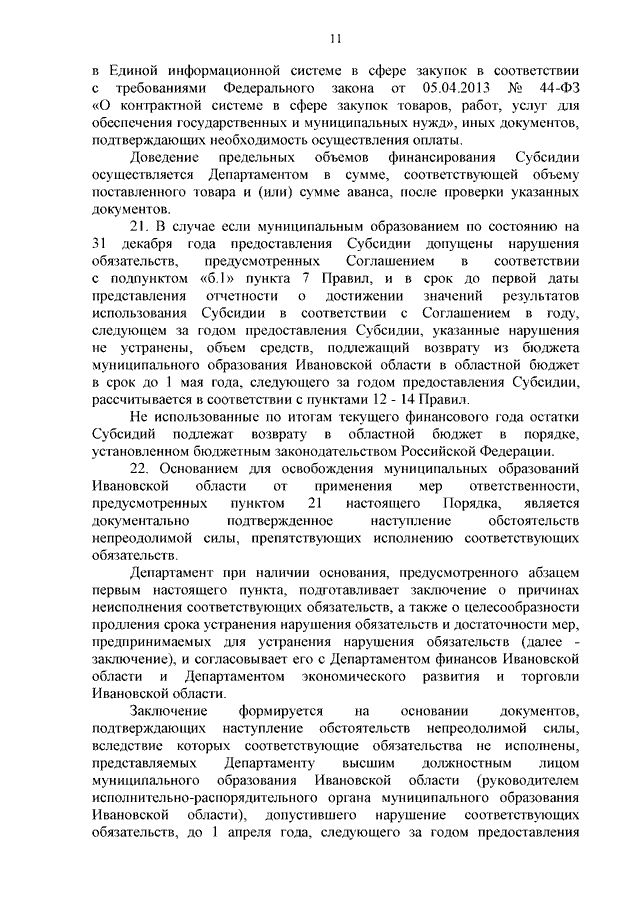 11

в Единой информационной системе в сфере закупок в соответствии с требованиями Федерального закона от 05.04.2013 № 44-ФЗ «О контрактной системе в сфере закупок товаров, работ, услуг для обеспечения государственных и муниципальных нужд», иных документов, подтверждающих необходимость осуществления оплаты.

Доведение предельных объемов финансирования Субсидии осуществляется Департаментом в сумме, соответствующей объему поставленного товара и (или) сумме аванса, после проверки указанных документов.

21. В случае если муниципальным образованием по состоянию на 31 декабря года предоставления Субсидии допущены нарушения обязательств, предусмотренных Соглашением в соответствии с подпунктом «б.1» пункта 7 Правил, и в срок до первой даты представления отчетности о достижении значений результатов использования Субсидии в соответствии с Соглашением в году, следующем за годом предоставления Субсидии, указанные нарушения не устранены, объем средств, подлежащий возврату из бюджета муниципального образования Ивановской области в областной бюджет в срок до 1 мая года, следующего за годом предоставления Субсидии, рассчитывается в соответствии с пунктами 12 - 14 Правил.

Не использованные по итогам текущего финансового года остатки Субсидий подлежат возврату в областной бюджет в порядке, установленном бюджетным законодательством Российской Федерации.

22. Основанием для освобождения муниципальных образований Ивановской области от применения мер ответственности, предусмотренных пунктом 21 настоящего Порядка, является документально подтвержденное наступление обстоятельств непреодолимой силы, препятствующих исполнению соответствующих обязательств.

Департамент при наличии основания, предусмотренного абзацем первым настоящего пункта, подготавливает заключение о причинах неисполнения соответствующих обязательств, а также о целесообразности продления срока устранения нарушения обязательств и достаточности мер, предпринимаемых для устранения нарушения обязательств (далее - заключение), и согласовывает его с Департаментом финансов Ивановской области и Департаментом экономического развития и торговли Ивановской области.

Заключение формируется на основании документов, подтверждающих наступление обстоятельств непреодолимой силы, вследствие которых соответствующие обязательства не исполнены, представляемых Департаменту высшим должностным лицом муниципального образования Ивановской области (руководителем исполнительно-распорядительного органа муниципального образования Ивановской области), допустившего нарушение соответствующих обязательств, до 1 апреля года, следующего за годом предоставления